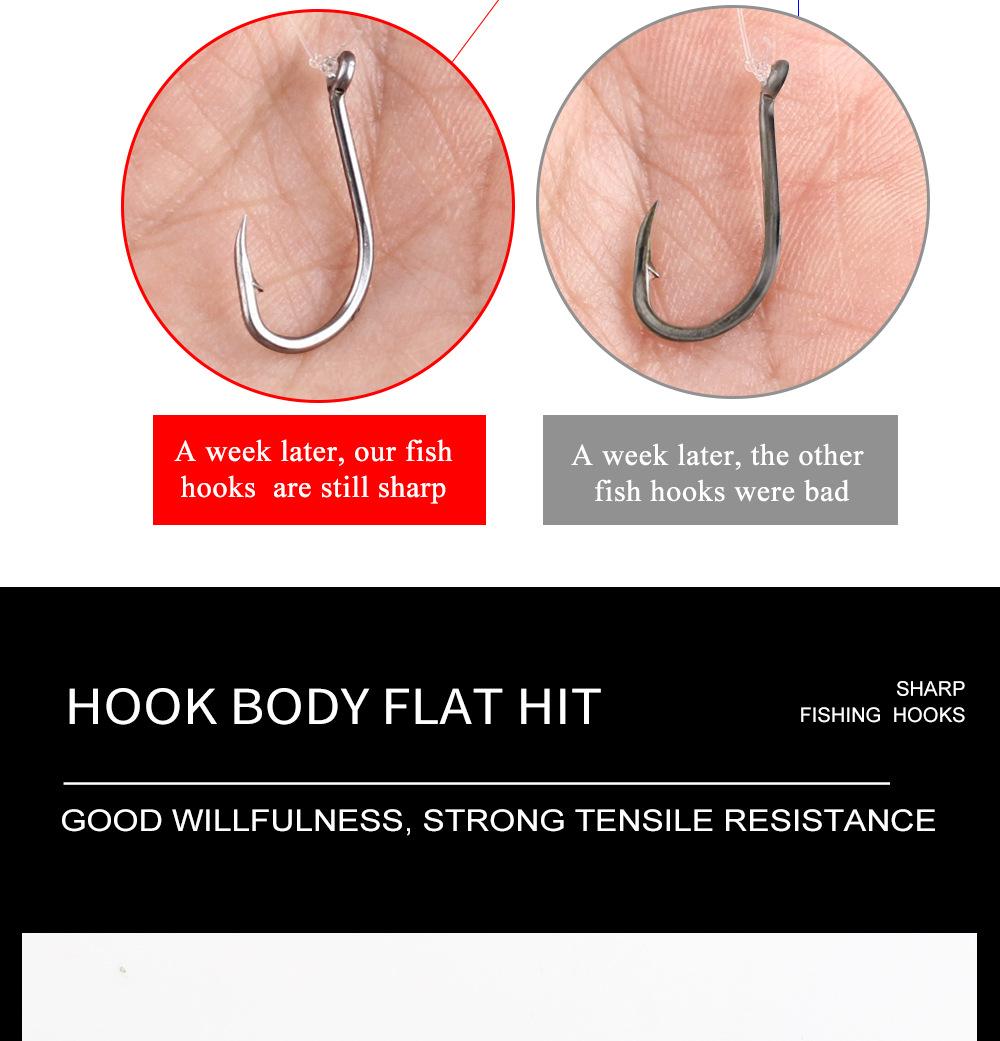 A week later, our fish hooks are still sharp

A week later, the other fish hooks were bad

HOOK BODY FLAT HIT

SHARP
FISHING HOOKS

GOOD WILLFULNESS, STRONG TENSILE RESISTANCE